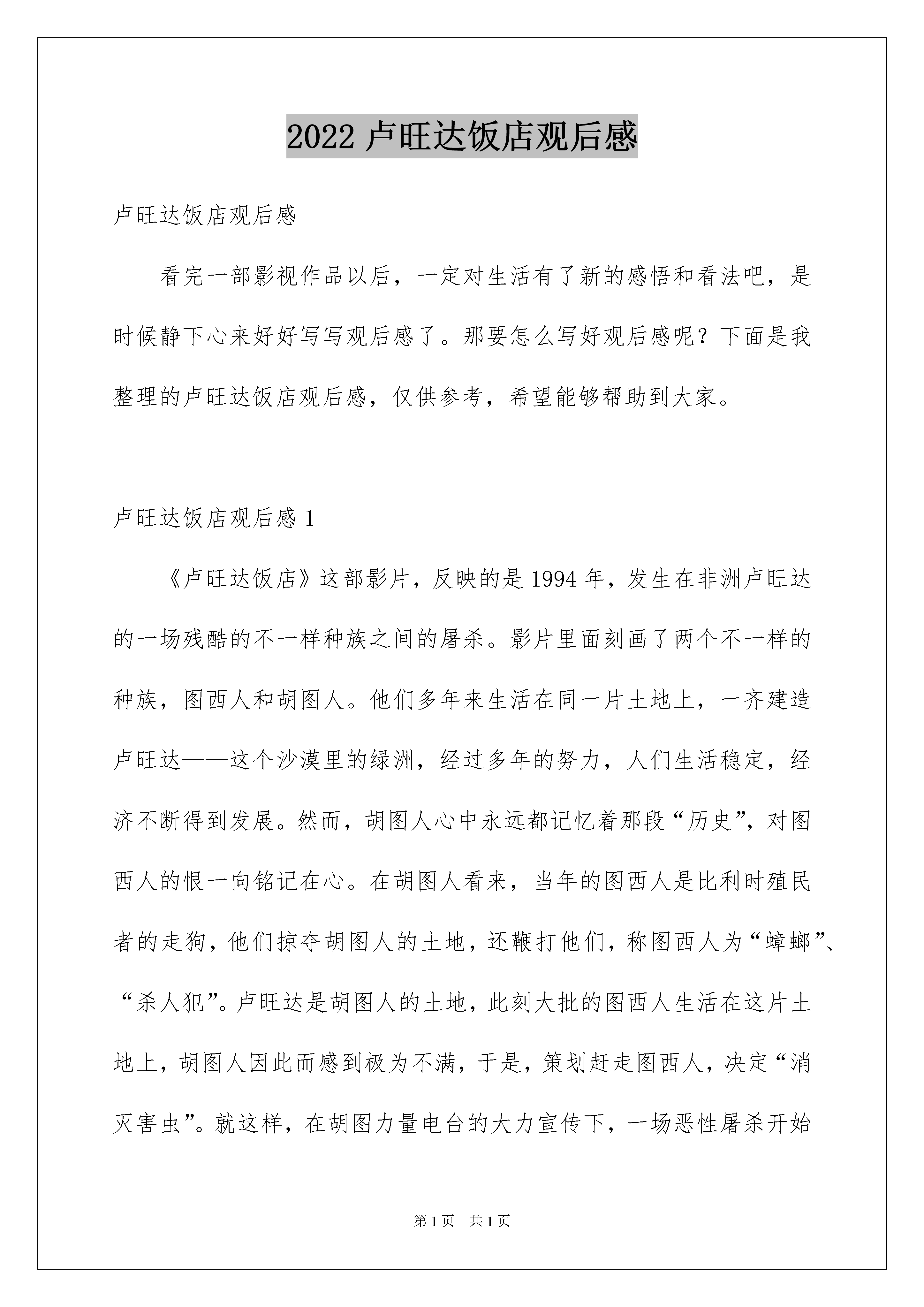 2022 卢旺达饭店观后感

卢旺达饭店观后感

看完一部影视作品以后，一定对生活有了新的感悟和看法吧，是时候静下心来好好写写观后感了。那要怎么写好观后感呢？下面是我整理的卢旺达饭店观后感，仅供参考，希望能够帮助到大家。

卢旺达饭店观后感 1

《卢旺达饭店》这部影片，反映的是 1994 年，发生在非洲卢旺达的一场残酷的不一样种族之间的屠杀。影片里面刻画了两个不一样的种族，图西人和胡图人。他们多年来生活在同一片土地上，一齐建造卢旺达——这个沙漠里的绿洲，经过多年的努力，人们生活稳定，经济不断得到发展。然而，胡图人心中永远都记忆着那段“历史”，对图西人的恨一向铭记在心。在胡图人看来，当年的图西人是比利时殖民者的走狗，他们掠夺胡图人的土地，还鞭打他们，称图西人为“蟑螂”、“杀人犯”。卢旺达是胡图人的土地，此刻大批的图西人生活在这片土地上，胡图人因此而感到极为不满，于是，策划赶走图西人，决定“消灭害虫”。就这样，在胡图力量电台的大力宣传下，一场恶性屠杀开始

第 1 页 共 1 页